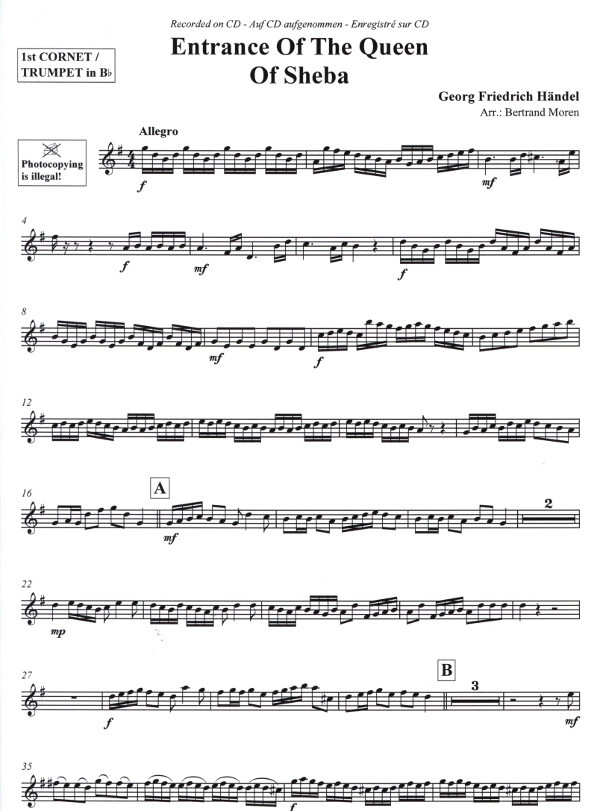 Recorded on CD - Auf CD aufgenommen - Enregistré sur CD

1st CORNET / TRUMPET in B♭

Entrance Of The Queen Of Sheba

Georg Friedrich Händel
Arr.: Bertrand Moren

Photocopying is illegal!

Allegro

f

mf

4

f

mf

f

8

mf

f

12

16

A

mf

2

22

mp

27

f

B

3

mf

35

f